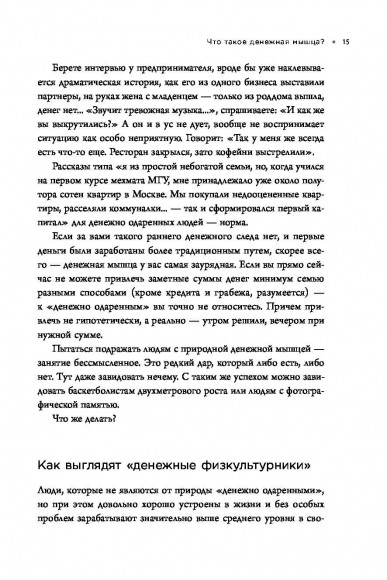 Что такое денежная мышца? • 15

Берете интервью у предпринимателя, вроде бы уже наклевывается драматическая история, как его из одного бизнеса выставили партнеры, на руках жена с младенцем — только из роддома вышла, денег нет... «Звучит тревожная музыка...», спрашиваете: «И как же вы выкрутились?» А он и в ус не дует, вообще не воспринимает ситуацию как особо неприятную. Говорит: «Так у меня же всегда есть что-то еще. Ресторан закрылся, зато кофейни выстрелили».

Рассказы типа «я из простой небогатой семьи, но, когда учился на первом курсе мехмата МГУ, мне принадлежало уже около полутора сотен квартир в Москве. Мы покупали недооцененные квартиры, расселяли коммуналки... — так и сформировался первый капитал» для денежно одаренных людей — норма.

Если за вами такого раннего денежного следа нет, и первые деньги были заработаны более традиционным путем, скорее всего — денежная мышца у вас самая заурядная. Если вы прямо сейчас не можете привлечь заметные суммы денег минимум семью разными способами (кроме кредита и грабежа, разумеется) — к «денежно одаренным» вы точно не относитесь. Причем привлечь не гипотетически, а реально — утром решили, вечером при нужной сумме.

Пытаться подражать людям с природной денежной мышцей — занятие бессмысленное. Это редкий дар, который либо есть, либо нет. Тут даже завидовать нечему. С таким же успехом можно завидовать баскетболистам двухметрового роста или людям с фотографической памятью.

Что же делать?

Как выглядят «денежные физкультурники»

Люди, которые не являются от природы «денежно одаренными», но при этом довольно хорошо устроены в жизни и без особых проблем зарабатывают значительно выше среднего уровня в сво-